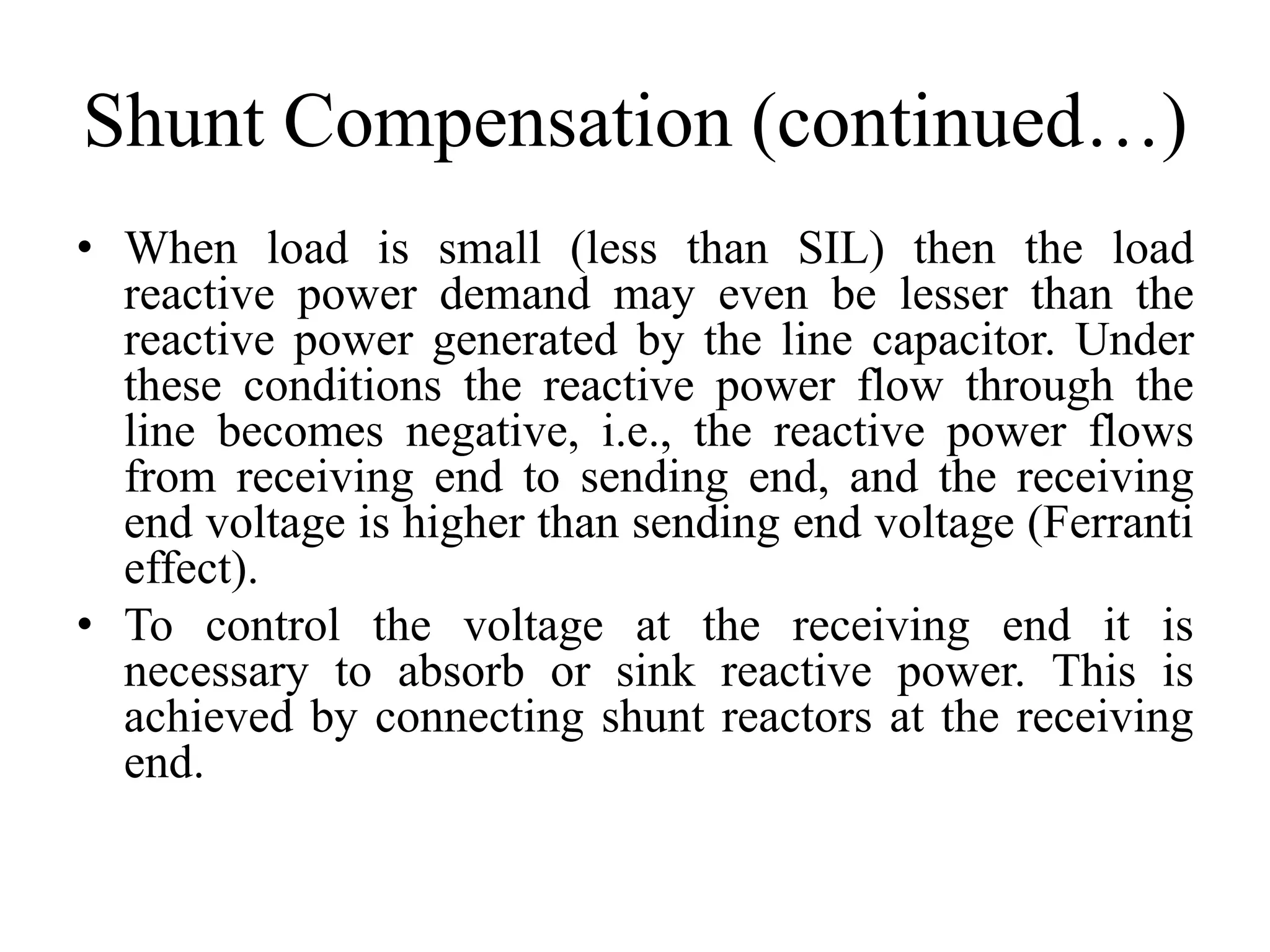 Shunt Compensation (continued…)

• When load is small (less than SIL) then the load reactive power demand may even be lesser than the reactive power generated by the line capacitor. Under these conditions the reactive power flow through the line becomes negative, i.e., the reactive power flows from receiving end to sending end, and the receiving end voltage is higher than sending end voltage (Ferranti effect).

• To control the voltage at the receiving end it is necessary to absorb or sink reactive power. This is achieved by connecting shunt reactors at the receiving end.